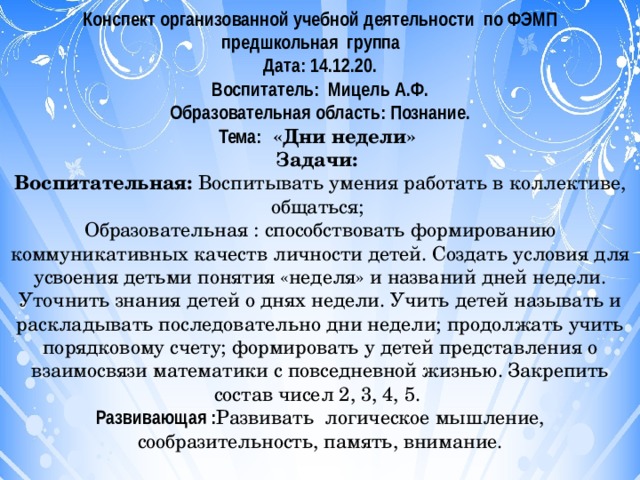 Конспект организованной учебной деятельности по ФЭМП
предшкольная группа
Дата: 14.12.20.
Воспитатель: Мицель А.Ф.
Образовательная область: Познание.
Тема: «Дни недели»
Задачи:
Воспитательная: Воспитывать умения работать в коллективе, общаться;
Образовательная : способствовать формированию коммуникативных качеств личности детей. Создать условия для усвоения детьми понятия «неделя» и названий дней недели. Уточнить знания детей о днях недели. Учить детей называть и раскладывать последовательно дни недели; продолжать учить порядковому счету; формировать у детей представления о взаимосвязи математики с повседневной жизнью. Закрепить состав чисел 2, 3, 4, 5.
Развивающая :Развивать логическое мышление, сообразительность, память, внимание.